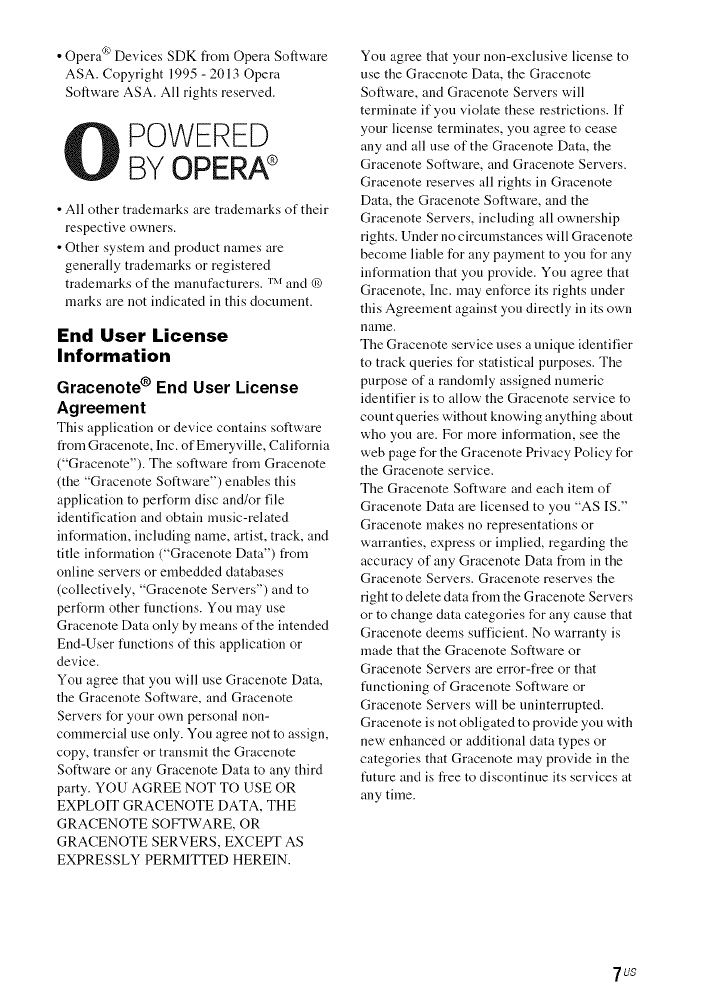 • Opera® Devices SDK from Opera Software ASA. Copyright 1995 - 2013 Opera Software ASA. All rights reserved.

POWERED BY OPERA®

• All other trademarks are trademarks of their respective owners.
• Other system and product names are generally trademarks or registered trademarks of the manufacturers. ™ and ® marks are not indicated in this document.

End User License Information

Gracenote® End User License Agreement

This application or device contains software from Gracenote, Inc. of Emeryville, California ("Gracenote"). The software from Gracenote (the "Gracenote Software") enables this application to perform disc and/or file identification and obtain music-related information, including name, artist, track, and title information ("Gracenote Data") from online servers or embedded databases (collectively, "Gracenote Servers") and to perform other functions. You may use Gracenote Data only by means of the intended End-User functions of this application or device.
You agree that you will use Gracenote Data, the Gracenote Software, and Gracenote Servers for your own personal non-commercial use only. You agree not to assign, copy, transfer or transmit the Gracenote Software or any Gracenote Data to any third party. YOU AGREE NOT TO USE OR EXPLOIT GRACENOTE DATA, THE GRACENOTE SOFTWARE, OR GRACENOTE SERVERS, EXCEPT AS EXPRESSLY PERMITTED HEREIN.

You agree that your non-exclusive license to use the Gracenote Data, the Gracenote Software, and Gracenote Servers will terminate if you violate these restrictions. If your license terminates, you agree to cease any and all use of the Gracenote Data, the Gracenote Software, and Gracenote Servers. Gracenote reserves all rights in Gracenote Data, the Gracenote Software, and the Gracenote Servers, including all ownership rights. Under no circumstances will Gracenote become liable for any payment to you for any information that you provide. You agree that Gracenote, Inc. may enforce its rights under this Agreement against you directly in its own name.
The Gracenote service uses a unique identifier to track queries for statistical purposes. The purpose of a randomly assigned numeric identifier is to allow the Gracenote service to count queries without knowing anything about who you are. For more information, see the web page for the Gracenote Privacy Policy for the Gracenote service.
The Gracenote Software and each item of Gracenote Data are licensed to you "AS IS." Gracenote makes no representations or warranties, express or implied, regarding the accuracy of any Gracenote Data from in the Gracenote Servers. Gracenote reserves the right to delete data from the Gracenote Servers or to change data categories for any cause that Gracenote deems sufficient. No warranty is made that the Gracenote Software or Gracenote Servers are error-free or that functioning of Gracenote Software or Gracenote Servers will be uninterrupted. Gracenote is not obligated to provide you with new enhanced or additional data types or categories that Gracenote may provide in the future and is free to discontinue its services at any time.

7US